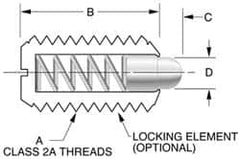 B
C
D
A
CLASS 2A THREADS
LOCKING ELEMENT
(OPTIONAL)